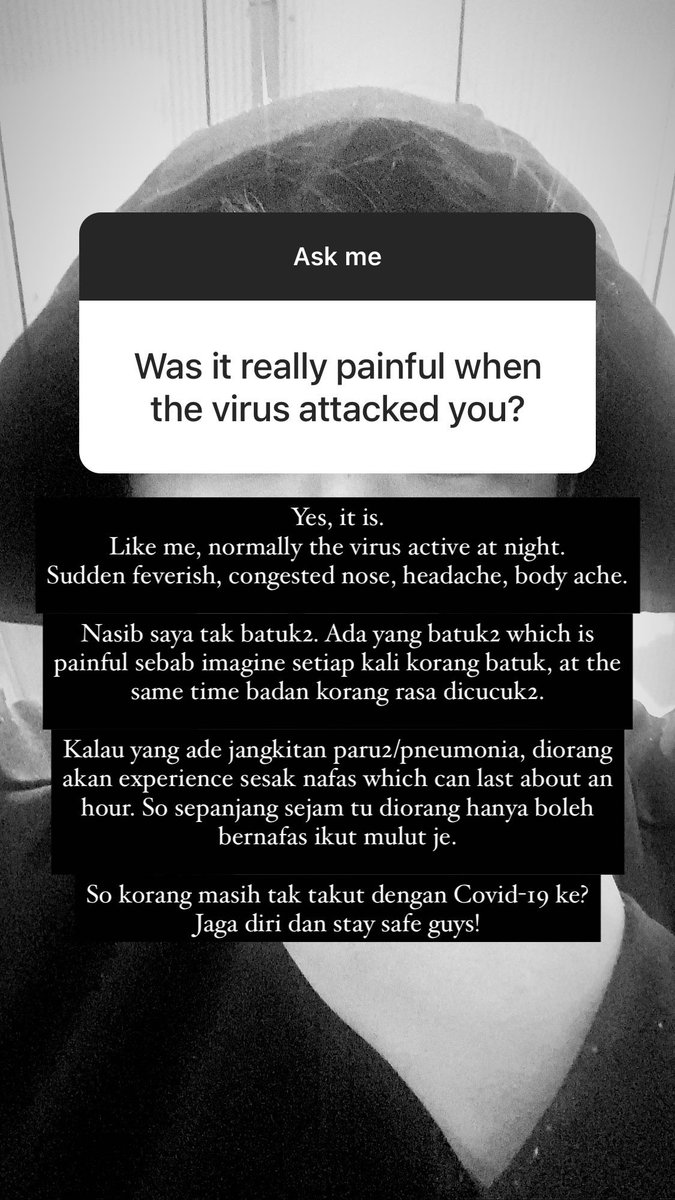 Ask me

Was it really painful when the virus attacked you?

Yes, it is.
Like me, normally the virus active at night.
Sudden feverish, congested nose, headache, body ache.

Nasib saya tak batuk2. Ada yang batuk2 which is painful sebab imagine setiap kali korang batuk, at the same time badan korang rasa dicucuk2.

Kalau yang ade jangkitan paru2/pneumonia, diorang akan experience sesak nafas which can last about an hour. So sepanjang sejam tu diorang hanya boleh bernafas ikut mulut je.

So korang masih tak takut dengan Covid-19 ke?
Jaga diri dan stay safe guys!